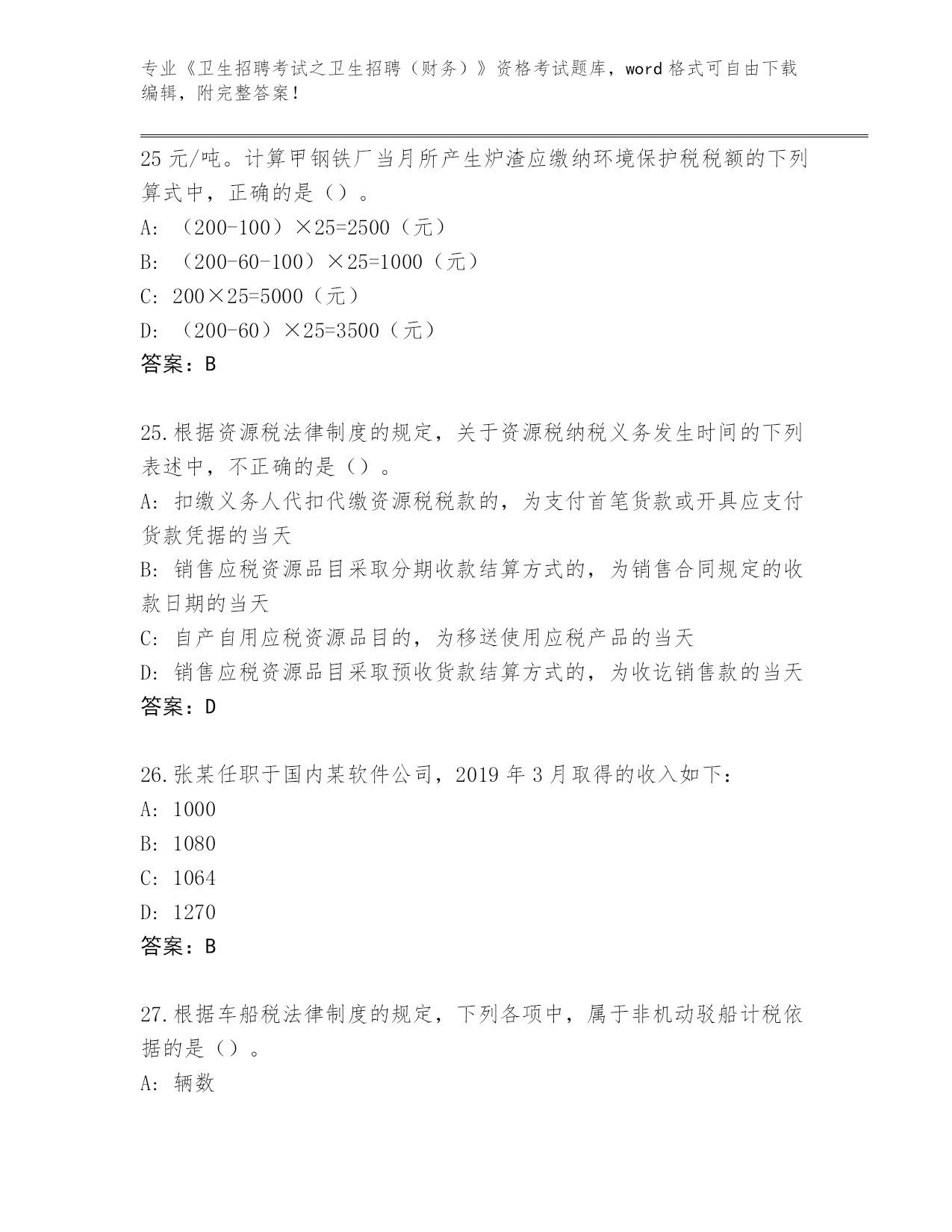 专业《卫生招聘考试之卫生招聘（财务）》资格考试题库，word 格式可自由下载编辑，附完整答案！

25 元/吨。计算甲钢铁厂当月所产生炉渣应缴纳环境保护税税额的下列算式中，正确的是（）。
A: （200-100）×25=2500（元）
B: （200-60-100）×25=1000（元）
C: 200×25=5000（元）
D: （200-60）×25=3500（元）
答案：B

25.根据资源税法律制度的规定，关于资源税纳税义务发生时间的下列表述中，不正确的是（）。
A: 扣缴义务人代扣代缴资源税税款的，为支付首笔货款或开具应支付货款凭据的当天
B: 销售应税资源品目采取分期收款结算方式的，为销售合同规定的收款日期的当天
C: 自产自用应税资源品目的，为移送使用应税产品的当天
D: 销售应税资源品目采取预收货款结算方式的，为收讫销售款的当天
答案：D

26.张某任职于国内某软件公司，2019 年 3 月取得的收入如下：
A: 1000
B: 1080
C: 1064
D: 1270
答案：B

27.根据车船税法律制度的规定，下列各项中，属于非机动驳船计税依据的是（）。
A: 辆数